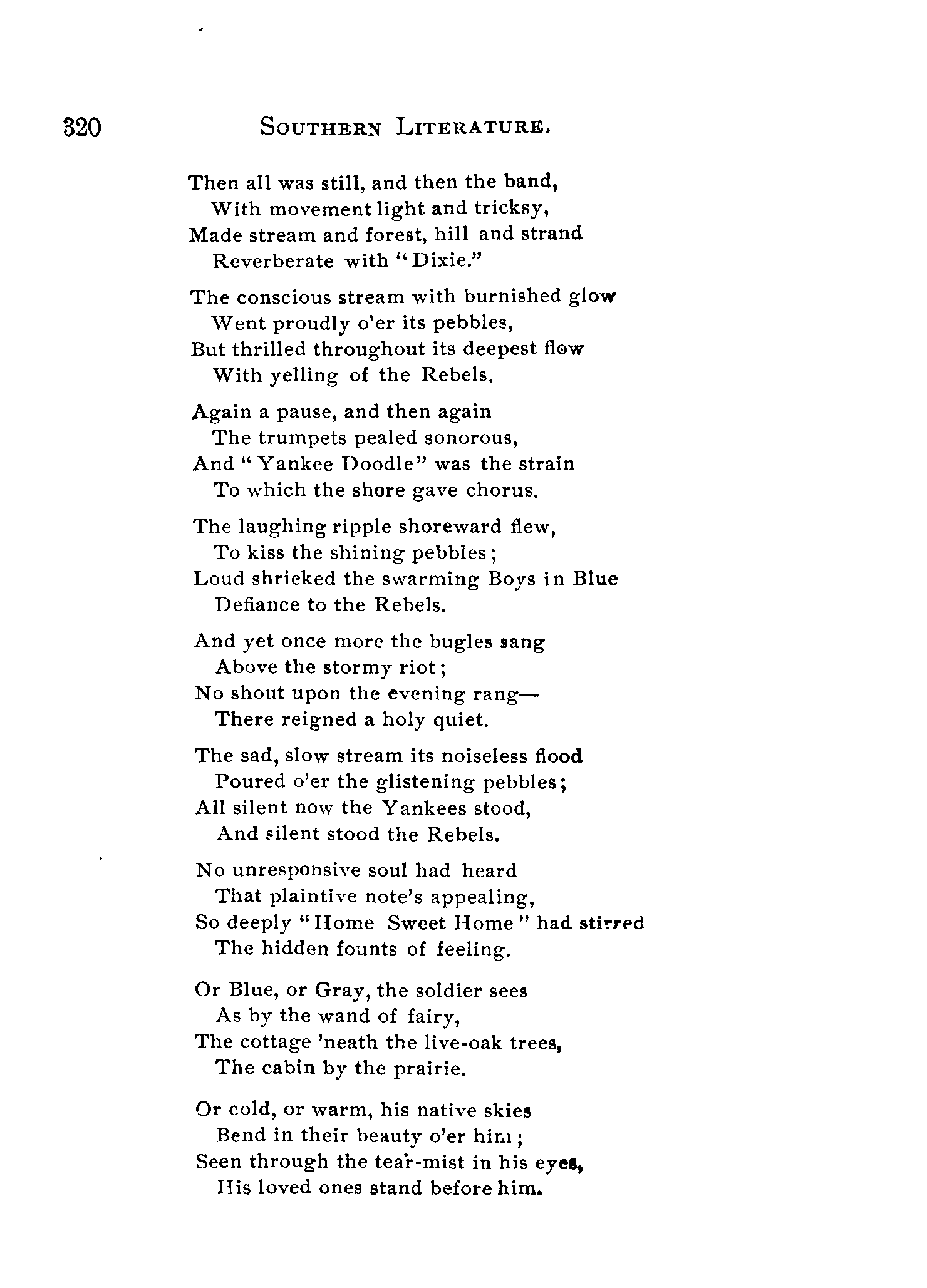 320 SOUTHERN LITERATURE.

Then all was still, and then the band,
With movement light and tricksy,
Made stream and forest, hill and strand
Reverberate with "Dixie."

The conscious stream with burnished glow
Went proudly o'er its pebbles,
But thrilled throughout its deepest flow
With yelling of the Rebels.

Again a pause, and then again
The trumpets pealed sonorous,
And "Yankee Doodle" was the strain
To which the shore gave chorus.

The laughing ripple shoreward flew,
To kiss the shining pebbles;
Loud shrieked the swarming Boys in Blue
Defiance to the Rebels.

And yet once more the bugles sang
Above the stormy riot;
No shout upon the evening rang—
There reigned a holy quiet.

The sad, slow stream its noiseless flood
Poured o'er the glistening pebbles;
All silent now the Yankees stood,
And silent stood the Rebels.

No unresponsive soul had heard
That plaintive note's appealing,
So deeply "Home Sweet Home" had stirred
The hidden founts of feeling.

Or Blue, or Gray, the soldier sees
As by the wand of fairy,
The cottage 'neath the live-oak trees,
The cabin by the prairie.

Or cold, or warm, his native skies
Bend in their beauty o'er him;
Seen through the tear-mist in his eyes,
His loved ones stand before him.